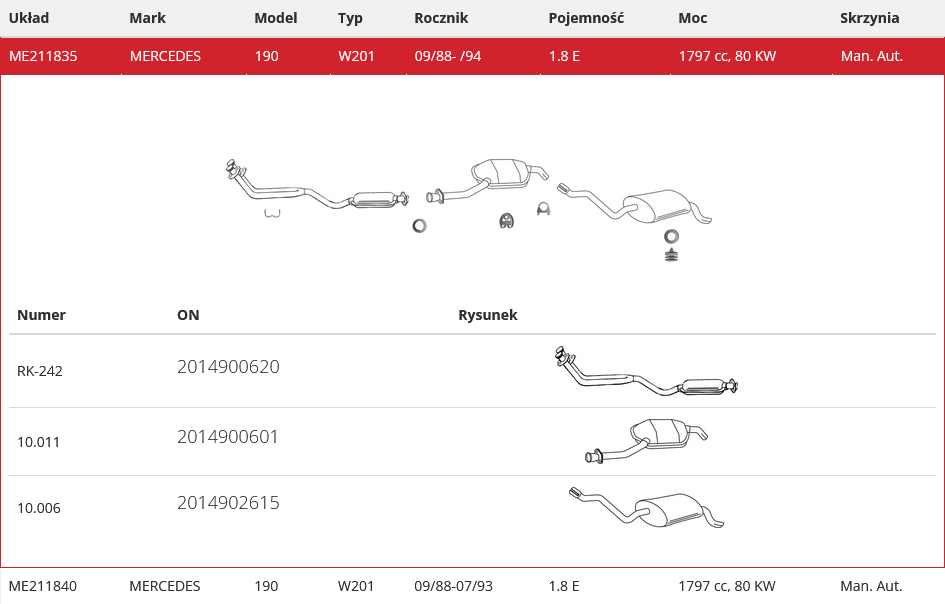 | Układ | Mark | Model | Typ | Rocznik | Pojemność | Moc | Skrzynia |
|---|---|---|---|---|---|---|---|
| ME211835 | MERCEDES | 190 | W201 | 09/88- /94 | 1.8 E | 1797 cc, 80 KW | Man. Aut. |

| Numer | ON | Rysunek |
|---|---|---|
| RK-242 | 2014900620 | |
| 10.011 | 2014900601 | |
| 10.006 | 2014902615 | |

| ME211840 | MERCEDES | 190 | W201 | 09/88-07/93 | 1.8 E | 1797 cc, 80 KW | Man. Aut. |
|---|---|---|---|---|---|---|---|